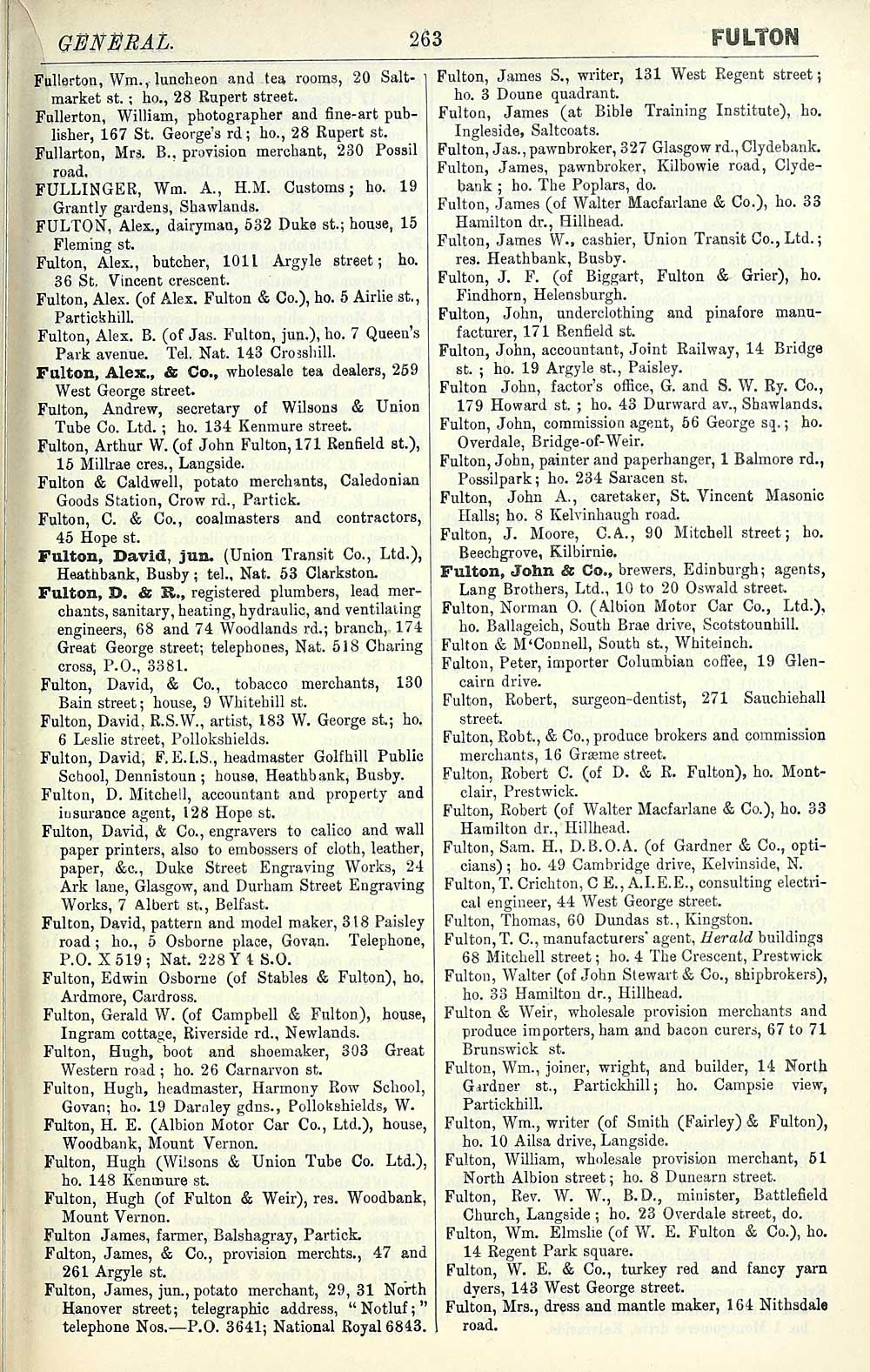 GENERAL. 263 FULTON

Fullerton, Wm., luncheon and tea rooms, 20 Saltmarket st.; ho., 28 Rupert street.
Fullerton, William, photographer and fine-art publisher, 167 St. George's rd; ho., 28 Rupert st.
Fullarton, Mrs. B., provision merchant, 230 Possil road.
FULLINGER, Wm. A., H.M. Customs; ho. 19 Grantly gardens, Shawlands.
FULTON, Alex., dairyman, 532 Duke st.; house, 15 Fleming st.
Fulton, Alex., butcher, 1011 Argyle street; ho. 36 St. Vincent crescent.
Fulton, Alex. (of Alex. Fulton & Co.), ho. 5 Airlie st., Partickhill.
Fulton, Alex. B. (of Jas. Fulton, jun.), ho. 7 Queen's Park avenue. Tel. Nat. 143 Crosshill.
Fulton, Alex., & Co., wholesale tea dealers, 259 West George street.
Fulton, Andrew, secretary of Wilsons & Union Tube Co. Ltd.; ho. 134 Kenmure street.
Fulton, Arthur W. (of John Fulton, 171 Renfield st.), 15 Millrae cres., Langside.
Fulton & Caldwell, potato merchants, Caledonian Goods Station, Crow rd., Partick.
Fulton, C. & Co., coalmasters and contractors, 45 Hope st.
Fulton, David, jun. (Union Transit Co., Ltd.), Heathbank, Busby; tel., Nat. 53 Clarkston.
Fulton, D. & R., registered plumbers, lead merchants, sanitary, heating, hydraulic, and ventilating engineers, 68 and 74 Woodlands rd.; branch, 174 Great George street; telephones, Nat. 518 Charing cross, P.O., 3381.
Fulton, David, & Co., tobacco merchants, 130 Bain street; house, 9 Whitehill st.
Fulton, David, R.S.W., artist, 183 W. George st.; ho. 6 Leslie street, Pollokshields.
Fulton, David, F.E.I.S., headmaster Golfhill Public School, Dennistoun; house, Heathbank, Busby.
Fulton, D. Mitchell, accountant and property and insurance agent, 128 Hope st.
Fulton, David, & Co., engravers to calico and wall paper printers, also to embossers of cloth, leather, paper, &c., Duke Street Engraving Works, 24 Ark lane, Glasgow, and Durham Street Engraving Works, 7 Albert st., Belfast.
Fulton, David, pattern and model maker, 318 Paisley road; ho., 5 Osborne place, Govan. Telephone, P.O. X 519; Nat. 228 Y 4 S.O.
Fulton, Edwin Osborne (of Stables & Fulton), ho. Ardmore, Cardross.
Fulton, Gerald W. (of Campbell & Fulton), house, Ingram cottage, Riverside rd., Newlands.
Fulton, Hugh, boot and shoemaker, 303 Great Western road; ho. 26 Carnarvon st.
Fulton, Hugh, headmaster, Harmony Row School, Govan; ho. 19 Darnley gdns., Pollokshields, W.
Fulton, H. E. (Albion Motor Car Co., Ltd.), house, Woodbank, Mount Vernon.
Fulton, Hugh (Wilsons & Union Tube Co. Ltd.), ho. 148 Kenmure st.
Fulton, Hugh (of Fulton & Weir), res. Woodbank, Mount Vernon.
Fulton James, farmer, Balshagray, Partick.
Fulton, James, & Co., provision merchts., 47 and 261 Argyle st.
Fulton, James, jun., potato merchant, 29, 31 North Hanover street; telegraphic address, "Notluf;" telephone Nos.—P.O. 3641; National Royal 6843.

Fulton, James S., writer, 131 West Regent street; ho. 3 Doune quadrant.
Fulton, James (at Bible Training Institute), ho. Ingleside, Saltcoats.
Fulton, Jas., pawnbroker, 327 Glasgow rd., Clydebank.
Fulton, James, pawnbroker, Kilbowie road, Clydebank; ho. The Poplars, do.
Fulton, James (of Walter Macfarlane & Co.), ho. 33 Hamilton dr., Hillhead.
Fulton, James W., cashier, Union Transit Co., Ltd.; res. Heathbank, Busby.
Fulton, J. F. (of Biggart, Fulton & Grier), ho. Findhorn, Helensburgh.
Fulton, John, underclothing and pinafore manufacturer, 171 Renfield st.
Fulton, John, accountant, Joint Railway, 14 Bridge st.; ho. 19 Argyle st., Paisley.
Fulton John, factor's office, G. and S. W. Ry. Co., 179 Howard st.; ho. 43 Durward av., Shawlands.
Fulton, John, commission agent, 56 George sq.; ho. Overdale, Bridge-of-Weir.
Fulton, John, painter and paperhanger, 1 Balmore rd., Possilpark; ho. 234 Saracen st.
Fulton, John A., caretaker, St. Vincent Masonic Halls; ho. 8 Kelvinhaugh road.
Fulton, J. Moore, C.A., 90 Mitchell street; ho. Beechgrove, Kilbirnie.
Fulton, John & Co., brewers, Edinburgh; agents, Lang Brothers, Ltd., 10 to 20 Oswald street.
Fulton, Norman O. (Albion Motor Car Co., Ltd.), ho. Ballageich, South Brae drive, Scotstounhill.
Fulton & M'Connell, South st., Whiteinch.
Fulton, Peter, importer Columbian coffee, 19 Glencairn drive.
Fulton, Robert, surgeon-dentist, 271 Sauchiehall street.
Fulton, Robt., & Co., produce brokers and commission merchants, 16 Græme street.
Fulton, Robert C. (of D. & R. Fulton), ho. Montclair, Prestwick.
Fulton, Robert (of Walter Macfarlane & Co.), ho. 33 Hamilton dr., Hillhead.
Fulton, Sam. H., D.B.O.A. (of Gardner & Co., opticians); ho. 49 Cambridge drive, Kelvinside, N.
Fulton, T. Crichton, C E., A.I.E.E., consulting electrical engineer, 44 West George street.
Fulton, Thomas, 60 Dundas st., Kingston.
Fulton, T. C., manufacturers' agent, Herald buildings 68 Mitchell street; ho. 4 The Crescent, Prestwick
Fulton, Walter (of John Stewart & Co., shipbrokers), ho. 33 Hamilton dr., Hillhead.
Fulton & Weir, wholesale provision merchants and produce importers, ham and bacon curers, 67 to 71 Brunswick st.
Fulton, Wm., joiner, wright, and builder, 14 North Gardner st., Partickhill; ho. Campsie view, Partickhill.
Fulton, Wm., writer (of Smith (Fairley) & Fulton), ho. 10 Ailsa drive, Langside.
Fulton, William, wholesale provision merchant, 51 North Albion street; ho. 8 Dunearn street.
Fulton, Rev. W. W., B.D., minister, Battlefield Church, Langside; ho. 23 Overdale street, do.
Fulton, Wm. Elmslie (of W. E. Fulton & Co.), ho. 14 Regent Park square.
Fulton, W. E. & Co., turkey red and fancy yarn dyers, 143 West George street.
Fulton, Mrs., dress and mantle maker, 164 Nithsdale road.